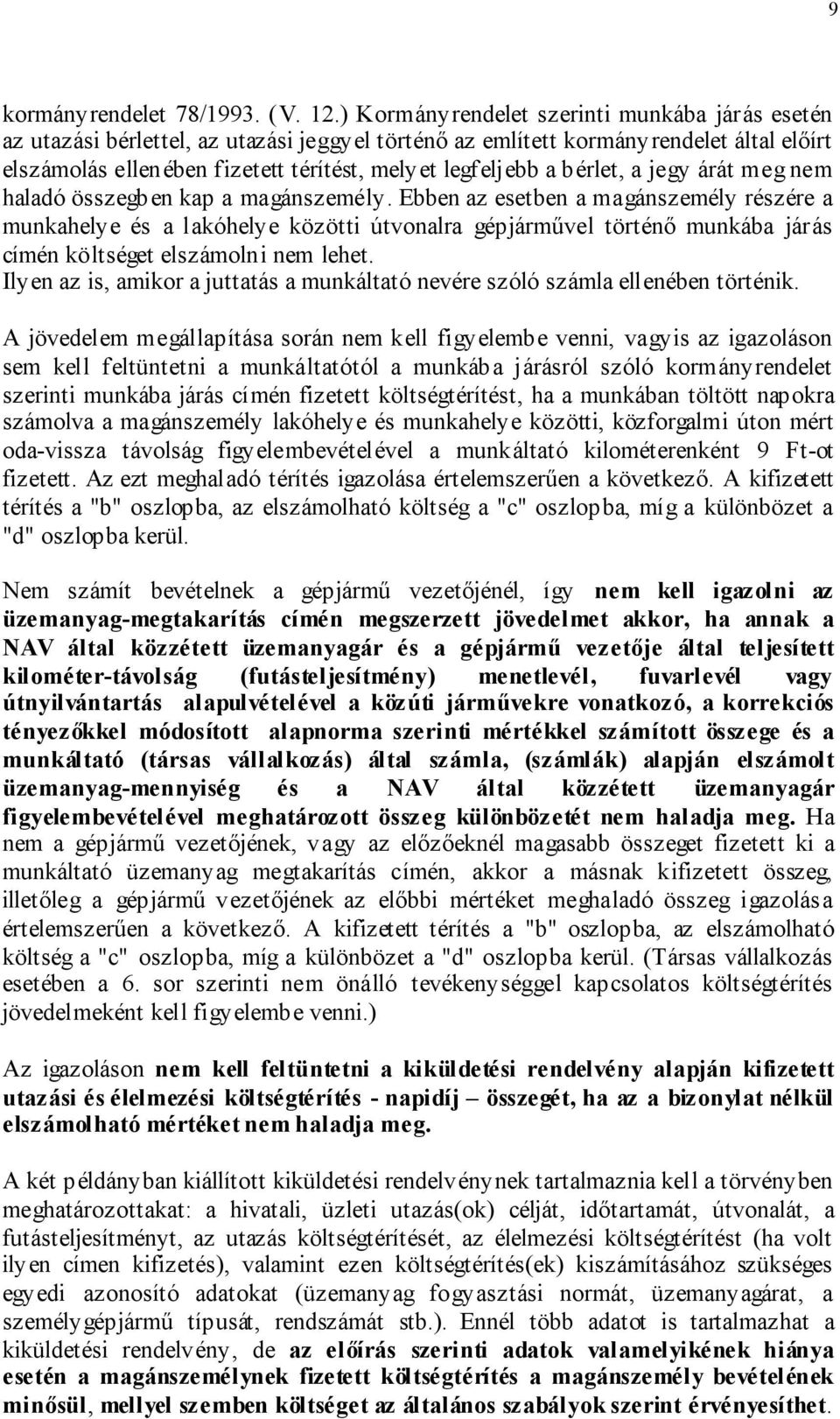 9

kormányrendelet 78/1993. (V. 12.) Kormányrendelet szerinti munkába járás esetén az utazási bérlettel, az utazási jeggyel történő az említett kormányrendelet által előírt elszámolás ellenében fizetett térítést, melyet legfeljebb a bérlet, a jegy árát meg nem haladó összegben kap a magánszemély. Ebben az esetben a magánszemély részére a munkahelye és a lakóhelye közötti útvonalra gépjárművel történő munkába járás címén költséget elszámolni nem lehet.
Ilyen az is, amikor a juttatás a munkáltató nevére szóló számla ellenében történik.

A jövedelem megállapítása során nem kell figyelembe venni, vagyis az igazoláson sem kell feltüntetni a munkáltatótól a munkába járásról szóló kormányrendelet szerinti munkába járás címén fizetett költségtérítést, ha a munkában töltött napokra számolva a magánszemély lakóhelye és munkahelye közötti, közforgalmi úton mért oda-vissza távolság figyelembevételével a munkáltató kilométerenként 9 Ft-ot fizetett. Az ezt meghaladó térítés igazolása értelemszerűen a következő. A kifizetett térítés a "b" oszlopba, az elszámolható költség a "c" oszlopba, míg a különbözet a "d" oszlopba kerül.

Nem számít bevételnek a gépjármű vezetőjénél, így nem kell igazolni az üzemanyag-megtakarítás címén megszerzett jövedelmet akkor, ha annak a NAV által közzétett üzemanyagár és a gépjármű vezetője által teljesített kilométer-távolság (futásteljesítmény) menetlevél, fuvarlevél vagy útnyilvántartás alapulvételével a közúti járművekre vonatkozó, a korrekciós tényezőkkel módosított alapnorma szerinti mértékkel számított összege és a munkáltató (társas vállalkozás) által számla, (számlák) alapján elszámolt üzemanyag-mennyiség és a NAV által közzétett üzemanyagár figyelembevételével meghatározott összeg különbözetét nem haladja meg. Ha nem a gépjármű vezetőjének, vagy az előzőeknél magasabb összeget fizetett ki a munkáltató üzemanyag megtakarítás címén, akkor a másnak kifizetett összeg, illetőleg a gépjármű vezetőjének az előbbi mértéket meghaladó összeg igazolása értelemszerűen a következő. A kifizetett térítés a "b" oszlopba, az elszámolható költség a "c" oszlopba, míg a különbözet a "d" oszlopba kerül. (Társas vállalkozás esetében a 6. sor szerinti nem önálló tevékenységgel kapcsolatos költségtérítés jövedelmeként kell figyelembe venni.)

Az igazoláson nem kell feltüntetni a kiküldetési rendelvény alapján kifizetett utazási és élelmezési költségtérítés - napidíj – összegét, ha az a bizonylat nélkül elszámolható mértéket nem haladja meg.

A két példányban kiállított kiküldetési rendelvénynek tartalmaznia kell a törvényben meghatározottakat: a hivatali, üzleti utazás(ok) célját, időtartamát, útvonalát, a futásteljesítményt, az utazás költségtérítését, az élelmezési költségtérítést (ha volt ilyen címen kifizetés), valamint ezen költségtérítés(ek) kiszámításához szükséges egyedi azonosító adatokat (üzemanyag fogyasztási normát, üzemanyagárat, a személygépjármű típusát, rendszámát stb.). Ennél több adatot is tartalmazhat a kiküldetési rendelvény, de az előírás szerinti adatok valamelyikének hiánya esetén a magánszemélynek fizetett költségtérítés a magánszemély bevételének minősül, mellyel szemben költséget az általános szabályok szerint érvényesíthet.